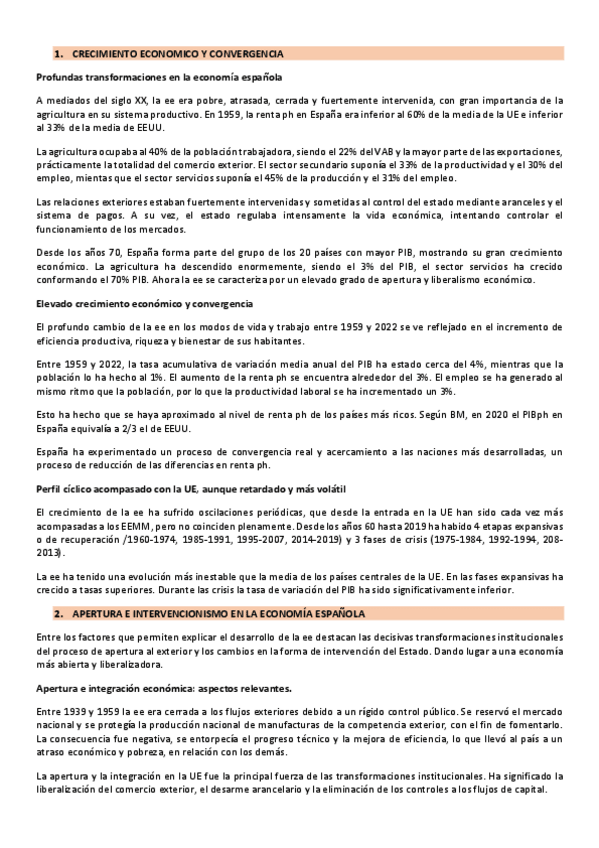 1. CRECIMIENTO ECONOMICO Y CONVERGENCIA

Profundas transformaciones en la economía española

A mediados del siglo XX, la ee era pobre, atrasada, cerrada y fuertemente intervenida, con gran importancia de la agricultura en su sistema productivo. En 1959, la renta ph en España era inferior al 60% de la media de la UE e inferior al 33% de la media de EEUU.

La agricultura ocupaba al 40% de la población trabajadora, siendo el 22% del VAB y la mayor parte de las exportaciones, prácticamente la totalidad del comercio exterior. El sector secundario suponía el 33% de la productividad y el 30% del empleo, mientas que el sector servicios suponía el 45% de la producción y el 31% del empleo.

Las relaciones exteriores estaban fuertemente intervenidas y sometidas al control del estado mediante aranceles y el sistema de pagos. A su vez, el estado regulaba intensamente la vida económica, intentando controlar el funcionamiento de los mercados.

Desde los años 70, España forma parte del grupo de los 20 países con mayor PIB, mostrando su gran crecimiento económico. La agricultura ha descendido enormemente, siendo el 3% del PIB, el sector servicios ha crecido conformando el 70% PIB. Ahora la ee se caracteriza por un elevado grado de apertura y liberalismo económico.

Elevado crecimiento económico y convergencia

El profundo cambio de la ee en los modos de vida y trabajo entre 1959 y 2022 se ve reflejado en el incremento de eficiencia productiva, riqueza y bienestar de sus habitantes.

Entre 1959 y 2022, la tasa acumulativa de variación media anual del PIB ha estado cerca del 4%, mientras que la población lo ha hecho al 1%. El aumento de la renta ph se encuentra alrededor del 3%. El empleo se ha generado al mismo ritmo que la población, por lo que la productividad laboral se ha incrementado un 3%.

Esto ha hecho que se haya aproximado al nivel de renta ph de los países más ricos. Según BM, en 2020 el PIBph en España equivalía a 2/3 el de EEUU.

España ha experimentado un proceso de convergencia real y acercamiento a las naciones más desarrolladas, un proceso de reducción de las diferencias en renta ph.

Perfil cíclico acompasado con la UE, aunque retardado y más volátil

El crecimiento de la ee ha sufrido oscilaciones periódicas, que desde la entrada en la UE han sido cada vez más acompasadas a los EEMM, pero no coinciden plenamente. Desde los años 60 hasta 2019 ha habido 4 etapas expansivas o de recuperación /1960-1974, 1985-1991, 1995-2007, 2014-2019) y 3 fases de crisis (1975-1984, 1992-1994, 208-2013).

La ee ha tenido una evolución más inestable que la media de los países centrales de la UE. En las fases expansivas ha crecido a tasas superiores. Durante las crisis la tasa de variación del PIB ha sido significativamente inferior.

2. APERTURA E INTERVENCIONISMO EN LA ECONOMÍA ESPAÑOLA

Entre los factores que permiten explicar el desarrollo de la ee destacan las decisivas transformaciones institucionales del proceso de apertura al exterior y los cambios en la forma de intervención del Estado. Dando lugar a una economía más abierta y liberalizadora.

Apertura e integración económica: aspectos relevantes.

Entre 1939 y 1959 la ee era cerrada a los flujos exteriores debido a un rígido control público. Se reservó el mercado nacional y se protegía la producción nacional de manufacturas de la competencia exterior, con el fin de fomentarlo. La consecuencia fue negativa, se entorpecía el progreso técnico y la mejora de eficiencia, lo que llevó al país a un atraso económico y pobreza, en relación con los demás.

La apertura y la integración en la UE fue la principal fuerza de las transformaciones institucionales. Ha significado la liberalización del comercio exterior, el desarme arancelario y la eliminación de los controles a los flujos de capital.